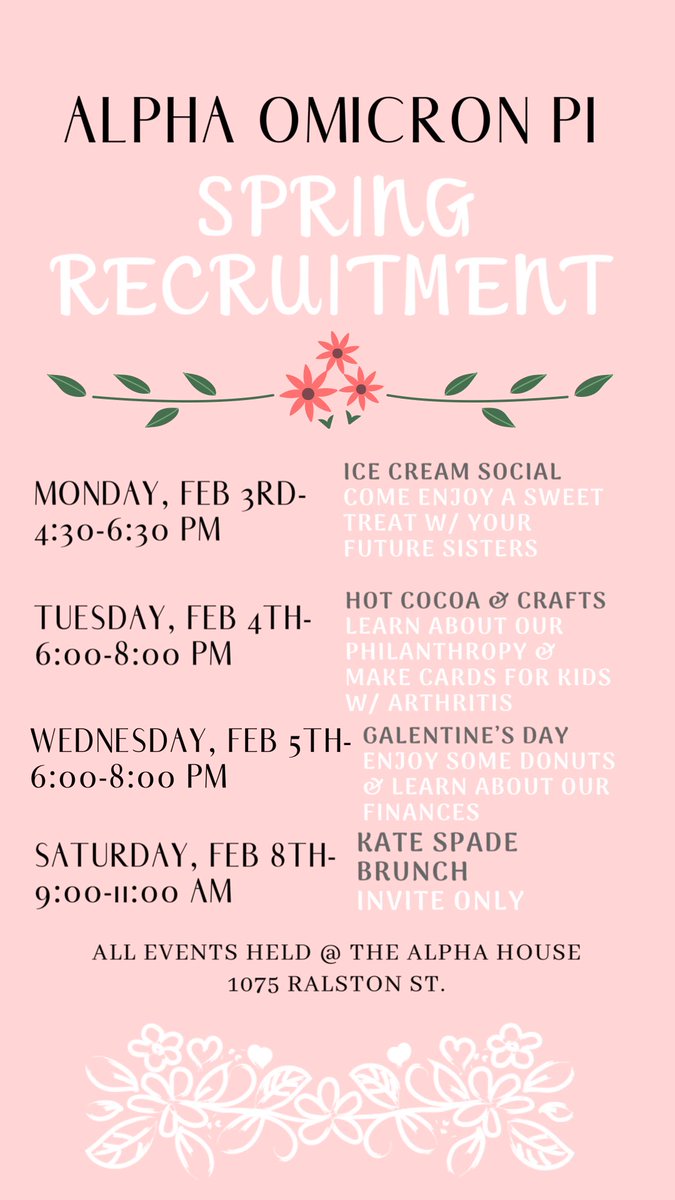 ALPHA OMICRON PI
SPRING RECRUITMENT

MONDAY, FEB 3RD-
4:30-6:30 PM

ICE CREAM SOCIAL
COME ENJOY A SWEET TREAT W/ YOUR FUTURE SISTERS

TUESDAY, FEB 4TH-
6:00-8:00 PM

HOT COCOA & CRAFTS
LEARN ABOUT OUR PHILANTHROPY & MAKE CARDS FOR KIDS W/ ARTHRITIS

WEDNESDAY, FEB 5TH-
6:00-8:00 PM

GALENTINE'S DAY
ENJOY SOME DONUTS & LEARN ABOUT OUR FINANCES

SATURDAY, FEB 8TH-
9:00-11:00 AM

KATE SPADE BRUNCH
INVITE ONLY

ALL EVENTS HELD @ THE ALPHA HOUSE
1075 RALSTON ST.